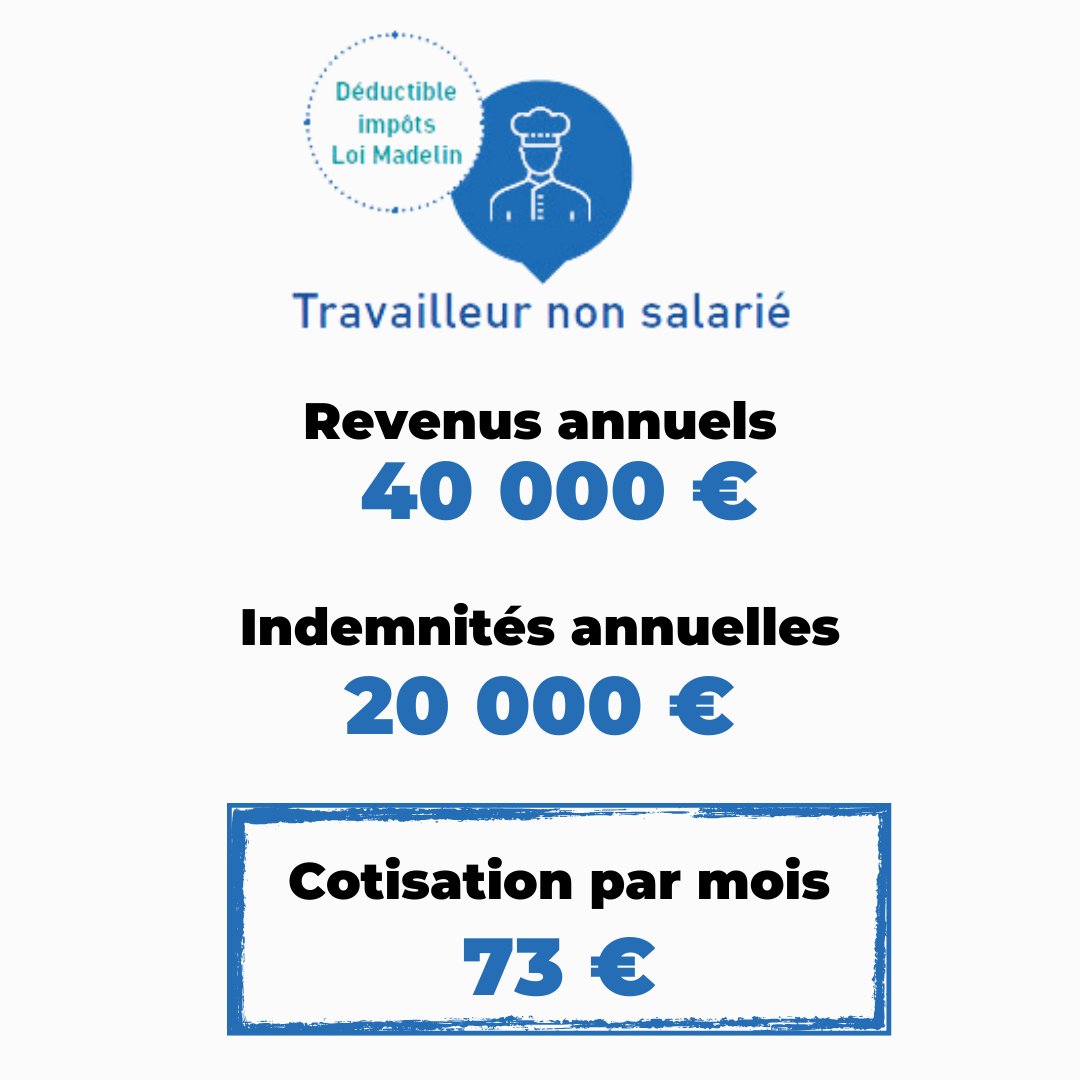 Déductible impôts Loi Madelin

Travailleur non salarié

Revenus annuels
40 000 €

Indemnités annuelles
20 000 €

Cotisation par mois
73 €